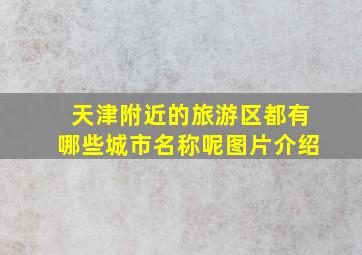 天津附近的旅游区都有哪些城市名称呢图片介绍